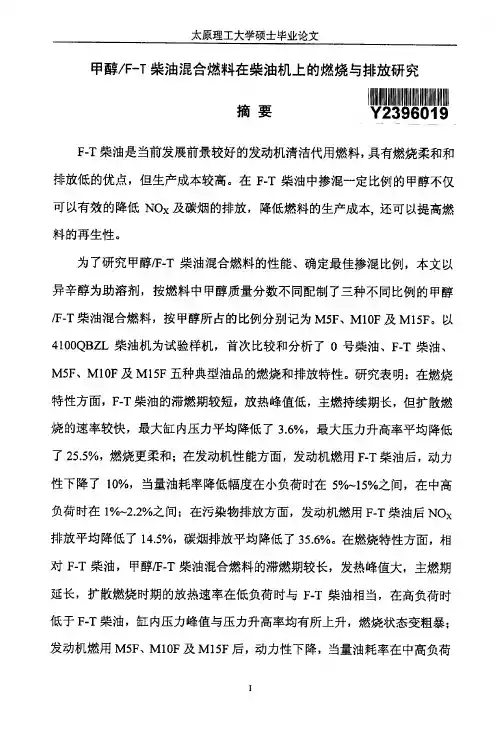 太原理工大学硕士毕业论文

甲醇/F-T 柴油混合燃料在柴油机上的燃烧与排放研究

摘 要

Y2396019

F-T 柴油是当前发展前景较好的发动机清洁代用燃料，具有燃烧柔和和排放低的优点，但生产成本较高。在 F-T 柴油中掺混一定比例的甲醇不仅可以有效的降低 $NO_X$ 及碳烟的排放，降低燃料的生产成本，还可以提高燃料的再生性。

为了研究甲醇/F-T 柴油混合燃料的性能、确定最佳掺混比例，本文以异辛醇为助溶剂，按燃料中甲醇质量分数不同配制了三种不同比例的甲醇/F-T 柴油混合燃料，按甲醇所占的比例分别记为 M5F、M10F 及 M15F。以 4100QBZL 柴油机为试验样机，首次比较和分析了 0 号柴油、F-T 柴油、M5F、M10F 及 M15F 五种典型油品的燃烧和排放特性。研究表明：在燃烧特性方面，F-T 柴油的滞燃期较短，放热峰值低，主燃持续期长，但扩散燃烧的速率较快，最大缸内压力平均降低了 3.6%，最大压力升高率平均降低了 25.5%，燃烧更柔和；在发动机性能方面，发动机燃用 F-T 柴油后，动力性下降了 10%，当量油耗率降低幅度在小负荷时在 5%~15%之间，在中高负荷时在 1%~2.2%之间；在污染物排放方面，发动机燃用 F-T 柴油后 $NO_X$ 排放平均降低了 14.5%，碳烟排放平均降低了 35.6%。在燃烧特性方面，相对 F-T 柴油，甲醇/F-T 柴油混合燃料的滞燃期较长，发热峰值大，主燃期延长，扩散燃烧时期的放热速率在低负荷时与 F-T 柴油相当，在高负荷时低于 F-T 柴油，缸内压力峰值与压力升高率均有所上升，燃烧状态变粗暴；发动机燃用 M5F、M10F 及 M15F 后，动力性下降，当量油耗率在中高负荷

I